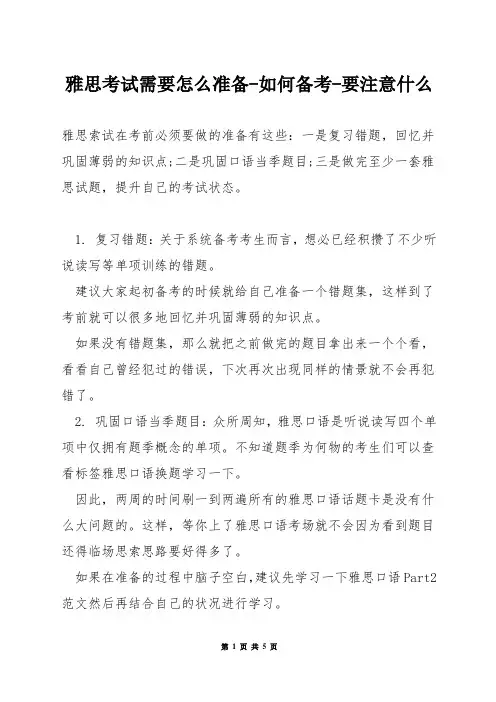 雅思考试需要怎么准备-如何备考-要注意什么

雅思索试在考前必须要做的准备有这些：一是复习错题，回忆并巩固薄弱的知识点;二是巩固口语当季题目;三是做完至少一套雅思试题，提升自己的考试状态。

1. 复习错题：关于系统备考考生而言，想必已经积攒了不少听说读写等单项训练的错题。

建议大家起初备考的时候就给自己准备一个错题集，这样到了考前就可以很多地回忆并巩固薄弱的知识点。

如果没有错题集，那么就把之前做完的题目拿出来一个个看，看看自己曾经犯过的错误，下次再次出现同样的情景就不会再犯错了。

2. 巩固口语当季题目：众所周知，雅思口语是听说读写四个单项中仅拥有题季概念的单项。不知道题季为何物的考生们可以查看标签雅思口语换题学习一下。

因此，两周的时间刷一到两遍所有的雅思口语话题卡是没有什么大问题的。这样，等你上了雅思口语考场就不会因为看到题目还得临场思索思路要好得多了。

如果在准备的过程中脑子空白,建议先学习一下雅思口语Part2范文然后再结合自己的状况进行学习。

第 1 页 共 5 页